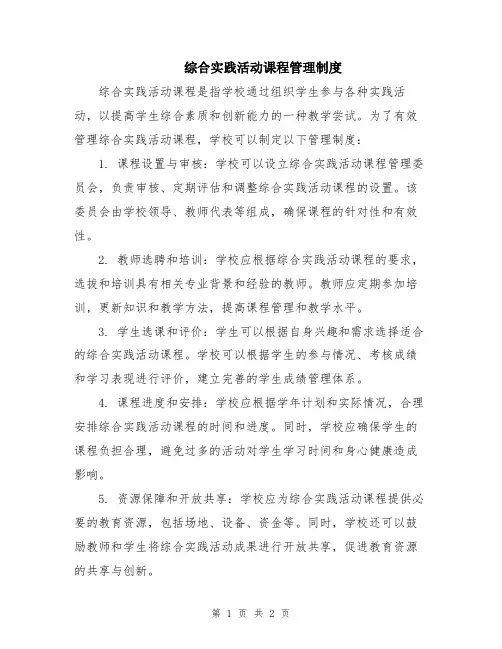 综合实践活动课程管理制度

综合实践活动课程是指学校通过组织学生参与各种实践活动，以提高学生综合素质和创新能力的一种教学尝试。为了有效管理综合实践活动课程，学校可以制定以下管理制度：

1. 课程设置与审核：学校可以设立综合实践活动课程管理委员会，负责审核、定期评估和调整综合实践活动课程的设置。该委员会由学校领导、教师代表等组成，确保课程的针对性和有效性。

2. 教师选聘和培训：学校应根据综合实践活动课程的要求，选拔和培训具有相关专业背景和经验的教师。教师应定期参加培训，更新知识和教学方法，提高课程管理和教学水平。

3. 学生选课和评价：学生可以根据自身兴趣和需求选择适合的综合实践活动课程。学校可以根据学生的参与情况、考核成绩和学习表现进行评价，建立完善的学生成绩管理体系。

4. 课程进度和安排：学校应根据学年计划和实际情况，合理安排综合实践活动课程的时间和进度。同时，学校应确保学生的课程负担合理，避免过多的活动对学生学习时间和身心健康造成影响。

5. 资源保障和开放共享：学校应为综合实践活动课程提供必要的教育资源，包括场地、设备、资金等。同时，学校还可以鼓励教师和学生将综合实践活动成果进行开放共享，促进教育资源的共享与创新。

第 1 页 共 2 页